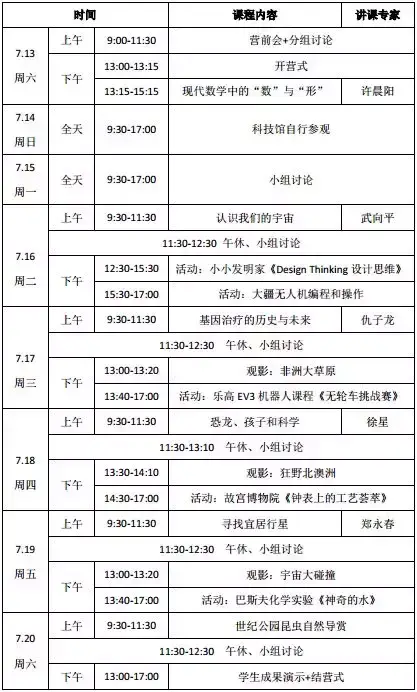 | 时间 | | | 课程内容 | 讲课专家 |
|---|---|---|---|---|
| 7.13 周六 | 上午 | 9:00-11:30 | 营前会+分组讨论 | |
| | 下午 | 13:00-13:15 | 开营式 | |
| | | 13:15-15:15 | 现代数学中的“数”与“形” | 许晨阳 |
| 7.14 周日 | 全天 | 9:30-17:00 | 科技馆自行参观 | |
| 7.15 周一 | 全天 | 9:30-17:00 | 小组讨论 | |
| 7.16 周二 | 上午 | 9:30-11:30 | 认识我们的宇宙 | 武向平 |
| | 11:30-12:30 午休、小组讨论 | | | |
| | 下午 | 12:30-15:30 | 活动：小小发明家《Design Thinking 设计思维》 | |
| | | 15:30-17:00 | 活动：大疆无人机编程和操作 | |
| 7.17 周三 | 上午 | 9:30-11:30 | 基因治疗的历史与未来 | 仇子龙 |
| | 11:30-12:30 午休、小组讨论 | | | |
| | 下午 | 13:00-13:20 | 观影：非洲大草原 | |
| | | 13:40-17:00 | 活动：乐高 EV3 机器人课程《无轮车挑战赛》 | |
| 7.18 周四 | 上午 | 9:30-11:30 | 恐龙、孩子和科学 | 徐星 |
| | 11:30-13:10 午休、小组讨论 | | | |
| | 下午 | 13:30-14:10 | 观影：狂野北澳洲 | |
| | | 14:30-17:00 | 活动：故宫博物院《钟表上的工艺荟萃》 | |
| 7.19 周五 | 上午 | 9:30-11:30 | 寻找宜居行星 | 郑永春 |
| | 11:30-12:30 午休、小组讨论 | | | |
| | 下午 | 13:00-13:20 | 观影：宇宙大碰撞 | |
| | | 13:40-17:00 | 活动：巴斯夫化学实验《神奇的水》 | |
| 7.20 周六 | 上午 | 9:30-11:30 | 世纪公园昆虫自然导赏 | |
| | 11:30-12:30 午休、小组讨论 | | | |
| | 下午 | 13:00-17:00 | 学生成果演示+结营式 | |